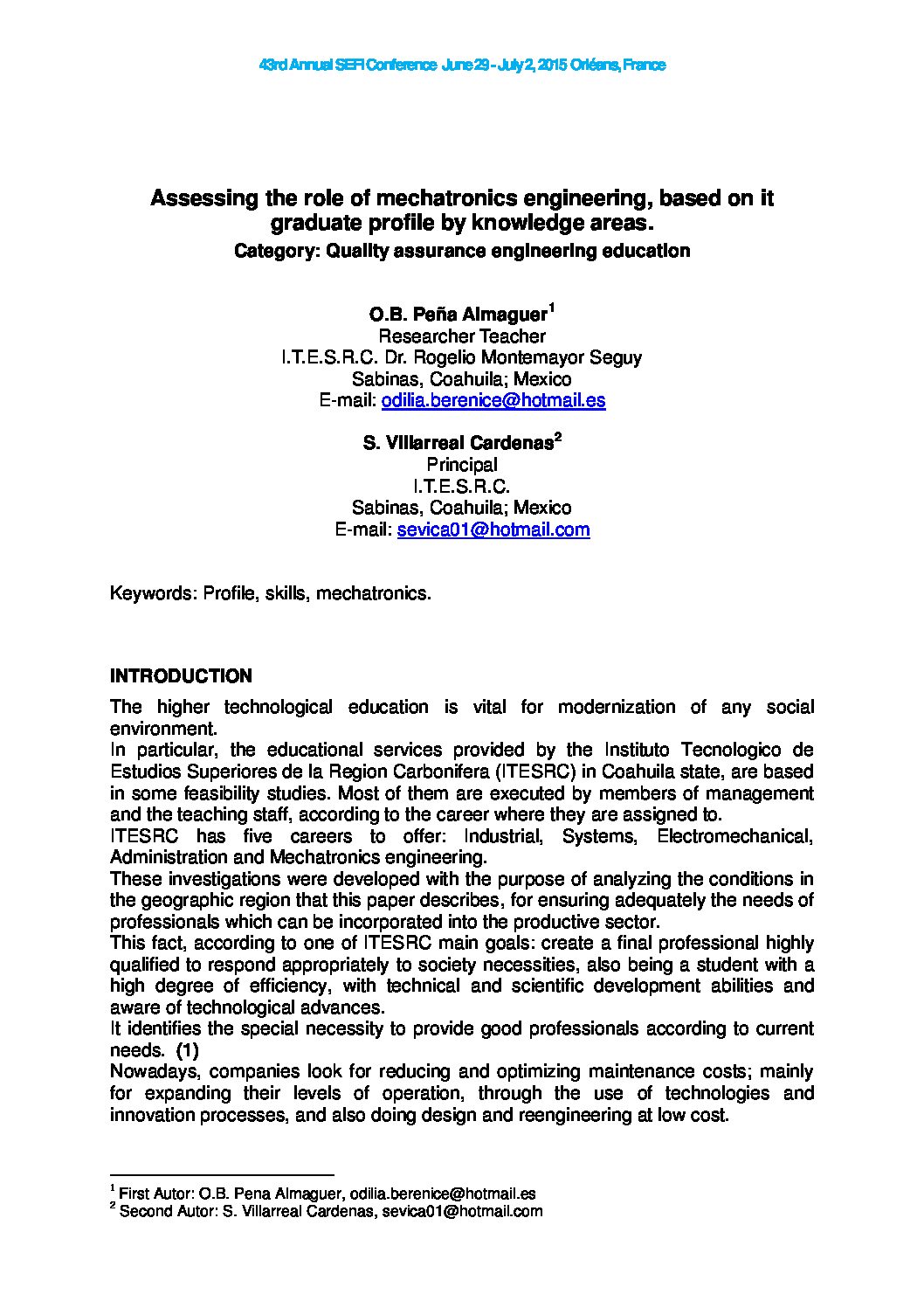 43rd Annual SEFI Conference June 29 - July 2, 2015 Orléans, France

Assessing the role of mechatronics engineering, based on it graduate profile by knowledge areas.

Category: Quality assurance engineering education

O.B. Peña Almaguer$^1$
Researcher Teacher
I.T.E.S.R.C. Dr. Rogelio Montemayor Seguy
Sabinas, Coahuila; Mexico
E-mail: odilia.berenice@hotmail.es

S. Villarreal Cardenas$^2$
Principal
I.T.E.S.R.C.
Sabinas, Coahuila; Mexico
E-mail: sevica01@hotmail.com

Keywords: Profile, skills, mechatronics.

INTRODUCTION

The higher technological education is vital for modernization of any social environment.
In particular, the educational services provided by the Instituto Tecnologico de Estudios Superiores de la Region Carbonifera (ITESRC) in Coahuila state, are based in some feasibility studies. Most of them are executed by members of management and the teaching staff, according to the career where they are assigned to.
ITESRC has five careers to offer: Industrial, Systems, Electromechanical, Administration and Mechatronics engineering.
These investigations were developed with the purpose of analyzing the conditions in the geographic region that this paper describes, for ensuring adequately the needs of professionals which can be incorporated into the productive sector.
This fact, according to one of ITESRC main goals: create a final professional highly qualified to respond appropriately to society necessities, also being a student with a high degree of efficiency, with technical and scientific development abilities and aware of technological advances.
It identifies the special necessity to provide good professionals according to current needs. (1)
Nowadays, companies look for reducing and optimizing maintenance costs; mainly for expanding their levels of operation, through the use of technologies and innovation processes, and also doing design and reengineering at low cost.

$^1$ First Autor: O.B. Pena Almaguer, odilia.berenice@hotmail.es
$^2$ Second Autor: S. Villarreal Cardenas, sevica01@hotmail.com